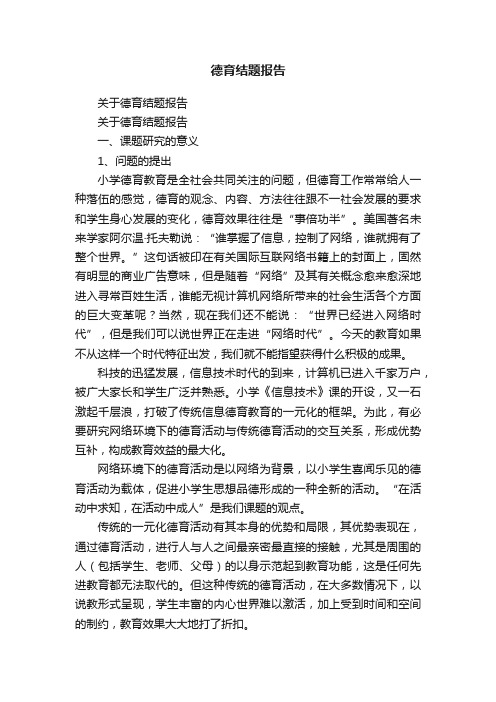 德育结题报告

关于德育结题报告

关于德育结题报告

一、课题研究的意义

1、问题的提出

小学德育教育是全社会共同关注的问题，但德育工作常常给人一种落伍的感觉，德育的观念、内容、方法往往跟不一社会发展的要求和学生身心发展的变化，德育效果往往是“事倍功半”。美国著名未来学家阿尔温·托夫勒说：“谁掌握了信息，控制了网络，谁就拥有了整个世界。”这句话被印在有关国际互联网络书籍上的封面上，固然有明显的商业广告意味，但是随着“网络”及其有关概念愈来愈深地进入寻常百姓生活，谁能无视计算机网络所带来的社会生活各个方面的巨大变革呢？当然，现在我们还不能说：“世界已经进入网络时代”，但是我们可以说世界正在走进“网络时代”。今天的教育如果不从这样一个时代特征出发，我们就不能指望获得什么积极的成果。

科技的迅猛发展，信息技术时代的到来，计算机已进入千家万户，被广大家长和学生广泛并熟悉。小学《信息技术》课的开设，又一石激起千层浪，打破了传统信息德育教育的一元化的框架。为此，有必要研究网络环境下的德育活动与传统德育活动的交互关系，形成优势互补，构成教育效益的最大化。

网络环境下的德育活动是以网络为背景，以小学生喜闻乐见的德育活动为载体，促进小学生思想品德形成的一种全新的活动。“在活动中求知，在活动中成人”是我们课题的观点。

传统的一元化德育活动有其本身的优势和局限，其优势表现在，通过德育活动，进行人与人之间最亲密最直接的接触，尤其是周围的人（包括学生、老师、父母）的以身示范起到教育功能，这是任何先进教育都无法取代的。但这种传统的德育活动，在大多数情况下，以说教形式呈现，学生丰富的内心世界难以激活，加上受到时间和空间的制约，教育效果大大地打了折扣。